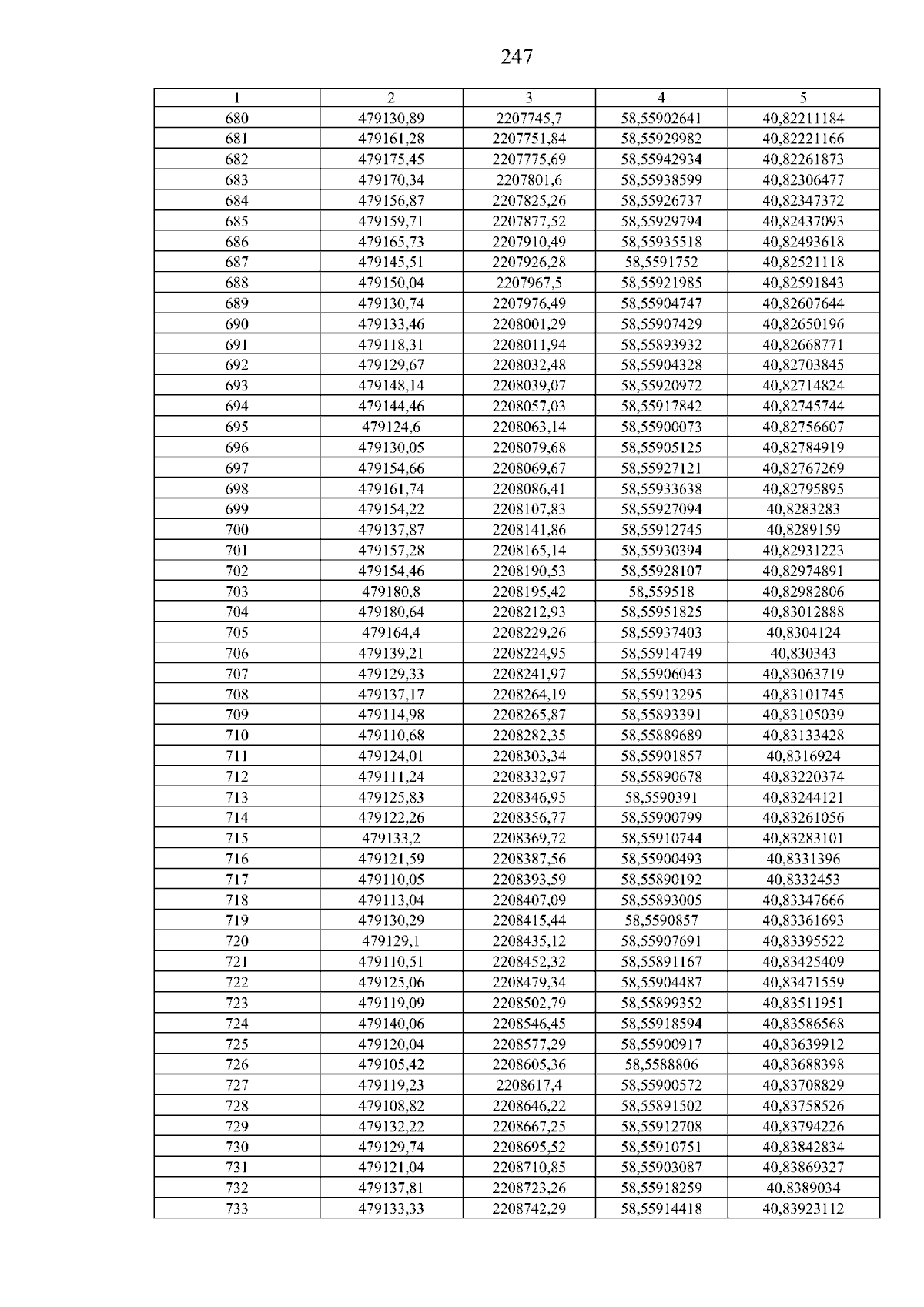 247

| 1 | 2 | 3 | 4 | 5 |
|---|---|---|---|---|
| 680 | 479130,89 | 2207745,7 | 58,55902641 | 40,82211184 |
| 681 | 479161,28 | 2207751,84 | 58,55929982 | 40,82221166 |
| 682 | 479175,45 | 2207775,69 | 58,55942934 | 40,82261873 |
| 683 | 479170,34 | 2207801,6 | 58,55938599 | 40,82306477 |
| 684 | 479156,87 | 2207825,26 | 58,55926737 | 40,82347372 |
| 685 | 479159,71 | 2207877,52 | 58,55929794 | 40,82437093 |
| 686 | 479165,73 | 2207910,49 | 58,55935518 | 40,82493618 |
| 687 | 479145,51 | 2207926,28 | 58,5591752 | 40,82521118 |
| 688 | 479150,04 | 2207967,5 | 58,55921985 | 40,82591843 |
| 689 | 479130,74 | 2207976,49 | 58,55904747 | 40,82607644 |
| 690 | 479133,46 | 2208001,29 | 58,55907429 | 40,82650196 |
| 691 | 479118,31 | 2208011,94 | 58,55893932 | 40,82668771 |
| 692 | 479129,67 | 2208032,48 | 58,55904328 | 40,82703845 |
| 693 | 479148,14 | 2208039,07 | 58,55920972 | 40,82714824 |
| 694 | 479144,46 | 2208057,03 | 58,55917842 | 40,82745744 |
| 695 | 479124,6 | 2208063,14 | 58,55900073 | 40,82756607 |
| 696 | 479130,05 | 2208079,68 | 58,55905125 | 40,82784919 |
| 697 | 479154,66 | 2208069,67 | 58,55927121 | 40,82767269 |
| 698 | 479161,74 | 2208086,41 | 58,55933638 | 40,82795895 |
| 699 | 479154,22 | 2208107,83 | 58,55927094 | 40,8283283 |
| 700 | 479137,87 | 2208141,86 | 58,55912745 | 40,8289159 |
| 701 | 479157,28 | 2208165,14 | 58,55930394 | 40,82931223 |
| 702 | 479154,46 | 2208190,53 | 58,55928107 | 40,82974891 |
| 703 | 479180,8 | 2208195,42 | 58,559518 | 40,82982806 |
| 704 | 479180,64 | 2208212,93 | 58,55951825 | 40,83012888 |
| 705 | 479164,4 | 2208229,26 | 58,55937403 | 40,8304124 |
| 706 | 479139,21 | 2208224,95 | 58,55914749 | 40,830343 |
| 707 | 479129,33 | 2208241,97 | 58,55906043 | 40,83063719 |
| 708 | 479137,17 | 2208264,19 | 58,55913295 | 40,83101745 |
| 709 | 479114,98 | 2208265,87 | 58,55893391 | 40,83105039 |
| 710 | 479110,68 | 2208282,35 | 58,55889689 | 40,83133428 |
| 711 | 479124,01 | 2208303,34 | 58,55901857 | 40,8316924 |
| 712 | 479111,24 | 2208332,97 | 58,55890678 | 40,83220374 |
| 713 | 479125,83 | 2208346,95 | 58,5590391 | 40,83244121 |
| 714 | 479122,26 | 2208356,77 | 58,55900799 | 40,83261056 |
| 715 | 479133,2 | 2208369,72 | 58,55910744 | 40,83283101 |
| 716 | 479121,59 | 2208387,56 | 58,55900493 | 40,8331396 |
| 717 | 479110,05 | 2208393,59 | 58,55890192 | 40,8332453 |
| 718 | 479113,04 | 2208407,09 | 58,55893005 | 40,83347666 |
| 719 | 479130,29 | 2208415,44 | 58,5590857 | 40,83361693 |
| 720 | 479129,1 | 2208435,12 | 58,55907691 | 40,83395522 |
| 721 | 479110,51 | 2208452,32 | 58,55891167 | 40,83425409 |
| 722 | 479125,06 | 2208479,34 | 58,55904487 | 40,83471559 |
| 723 | 479119,09 | 2208502,79 | 58,55899352 | 40,83511951 |
| 724 | 479140,06 | 2208546,45 | 58,55918594 | 40,83586568 |
| 725 | 479120,04 | 2208577,29 | 58,55900917 | 40,83639912 |
| 726 | 479105,42 | 2208605,36 | 58,5588806 | 40,83688398 |
| 727 | 479119,23 | 2208617,4 | 58,55900572 | 40,83708829 |
| 728 | 479108,82 | 2208646,22 | 58,55891502 | 40,83758526 |
| 729 | 479132,22 | 2208667,25 | 58,55912708 | 40,83794226 |
| 730 | 479129,74 | 2208695,52 | 58,55910751 | 40,83842834 |
| 731 | 479121,04 | 2208710,85 | 58,55903087 | 40,83869327 |
| 732 | 479137,81 | 2208723,26 | 58,55918259 | 40,8389034 |
| 733 | 479133,33 | 2208742,29 | 58,55914418 | 40,83923112 |